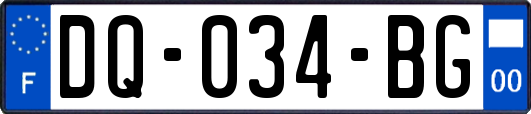 F
DQ-034-BG
00